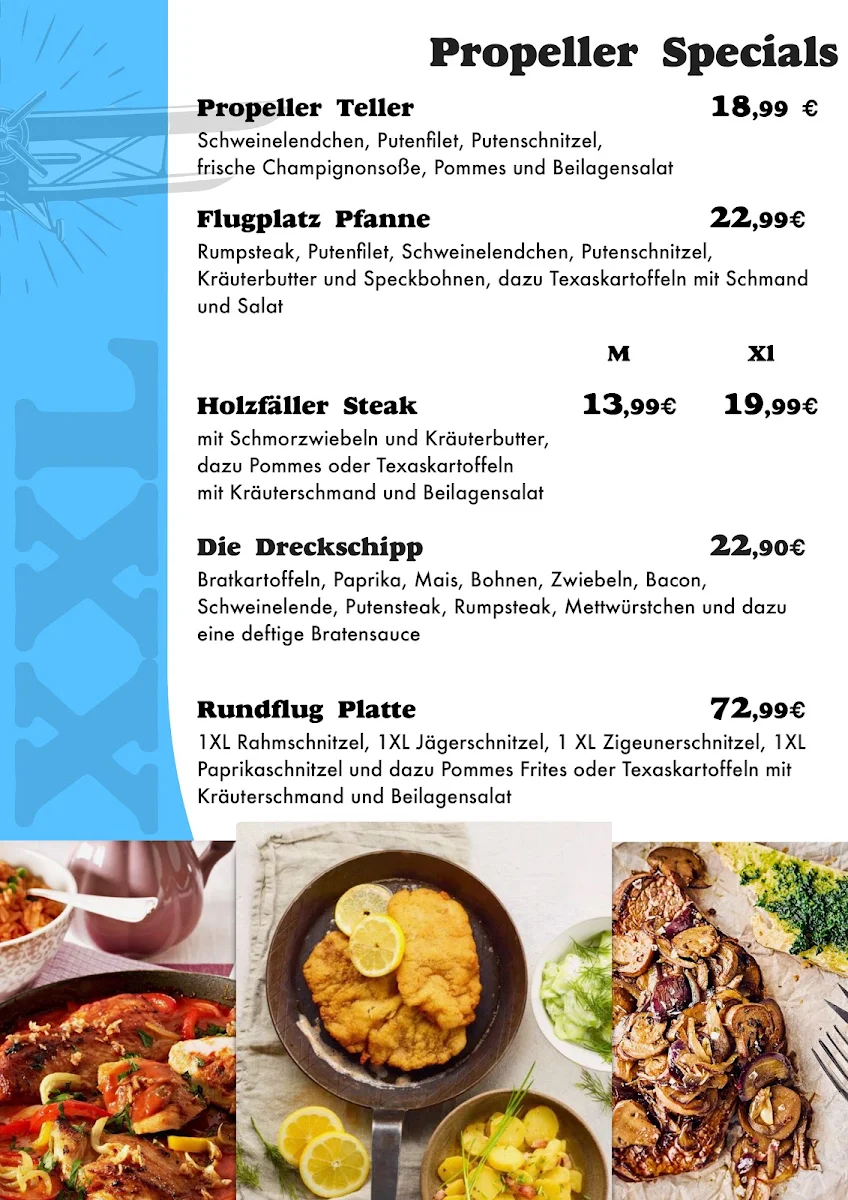 XXL

Propeller Specials

Propeller Teller 18,99 €
Schweinelendchen, Putenfilet, Putenschnitzel, frische Champignonsoße, Pommes und Beilagensalat

Flugplatz Pfanne 22,99€
Rumpsteak, Putenfilet, Schweinelendchen, Putenschnitzel, Kräuterbutter und Speckbohnen, dazu Texaskartoffeln mit Schmand und Salat

M Xl

Holzfäller Steak 13,99€ 19,99€
mit Schmorzwiebeln und Kräuterbutter, dazu Pommes oder Texaskartoffeln mit Kräuterschmand und Beilagensalat

Die Dreckschipp 22,90€
Bratkartoffeln, Paprika, Mais, Bohnen, Zwiebeln, Bacon, Schweinelende, Putensteak, Rumpsteak, Mettwürstchen und dazu eine deftige Bratensauce

Rundflug Platte 72,99€
1XL Rahmschnitzel, 1XL Jägerschnitzel, 1 XL Zigeunerschnitzel, 1XL Paprikaschnitzel und dazu Pommes Frites oder Texaskartoffeln mit Kräuterschmand und Beilagensalat